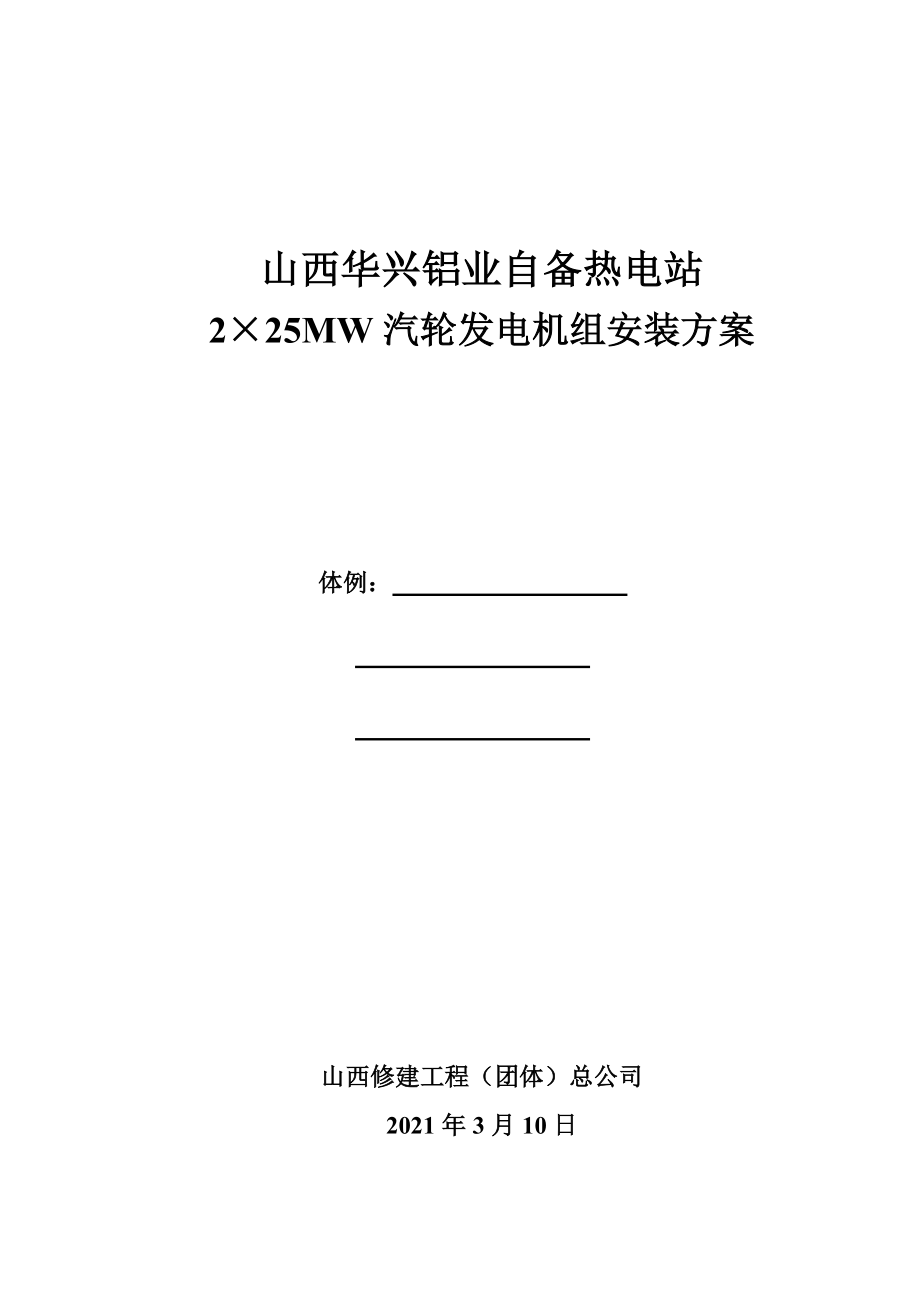 山西华兴铝业自备热电站
2×25MW 汽轮发电机组安装方案

体例：

山西修建工程（团体）总公司
2021 年 3 月 10 日